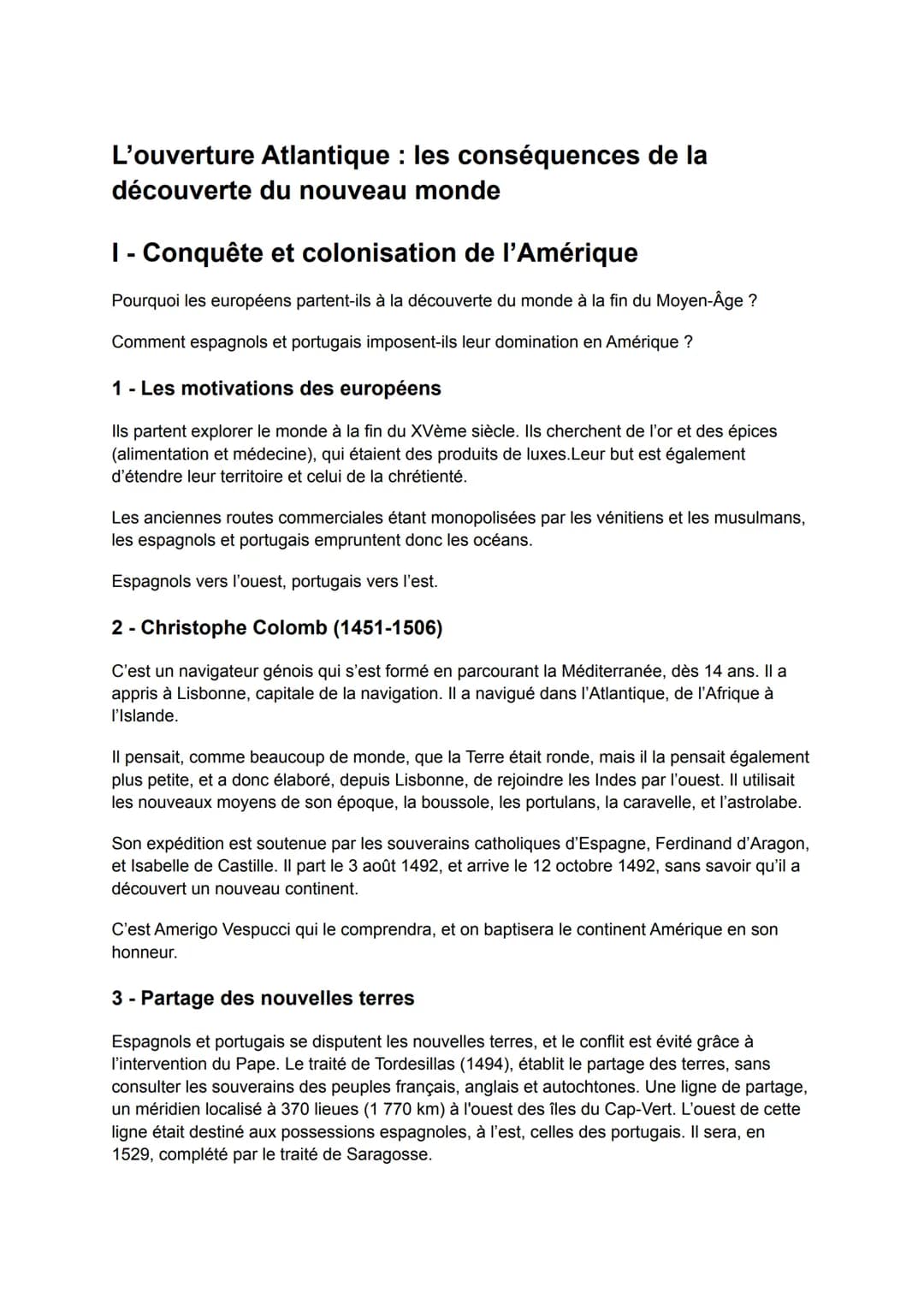 L’ouverture Atlantique : les conséquences de la découverte du nouveau monde

I - Conquête et colonisation de l’Amérique

Pourquoi les européens partent-ils à la découverte du monde à la fin du Moyen-Âge ?

Comment espagnols et portugais imposent-ils leur domination en Amérique ?

1 - Les motivations des européens

Ils partent explorer le monde à la fin du XVème siècle. Ils cherchent de l’or et des épices (alimentation et médecine), qui étaient des produits de luxes.Leur but est également d’étendre leur territoire et celui de la chrétienté.

Les anciennes routes commerciales étant monopolisées par les vénitiens et les musulmans, les espagnols et portugais empruntent donc les océans.

Espagnols vers l’ouest, portugais vers l’est.

2 - Christophe Colomb (1451-1506)

C’est un navigateur génois qui s’est formé en parcourant la Méditerranée, dès 14 ans. Il a appris à Lisbonne, capitale de la navigation. Il a navigué dans l’Atlantique, de l’Afrique à l’Islande.

Il pensait, comme beaucoup de monde, que la Terre était ronde, mais il la pensait également plus petite, et a donc élaboré, depuis Lisbonne, de rejoindre les Indes par l’ouest. Il utilisait les nouveaux moyens de son époque, la boussole, les portulans, la caravelle, et l’astrolabe.

Son expédition est soutenue par les souverains catholiques d’Espagne, Ferdinand d’Aragon, et Isabelle de Castille. Il part le 3 août 1492, et arrive le 12 octobre 1492, sans savoir qu’il a découvert un nouveau continent.

C’est Amerigo Vespucci qui le comprendra, et on baptisera le continent Amérique en son honneur.

3 - Partage des nouvelles terres

Espagnols et portugais se disputent les nouvelles terres, et le conflit est évité grâce à l’intervention du Pape. Le traité de Tordesillas (1494), établit le partage des terres, sans consulter les souverains des peuples français, anglais et autochtones. Une ligne de partage, un méridien localisé à 370 lieues (1 770 km) à l'ouest des îles du Cap-Vert. L’ouest de cette ligne était destiné aux possessions espagnoles, à l’est, celles des portugais. Il sera, en 1529, complété par le traité de Saragosse.